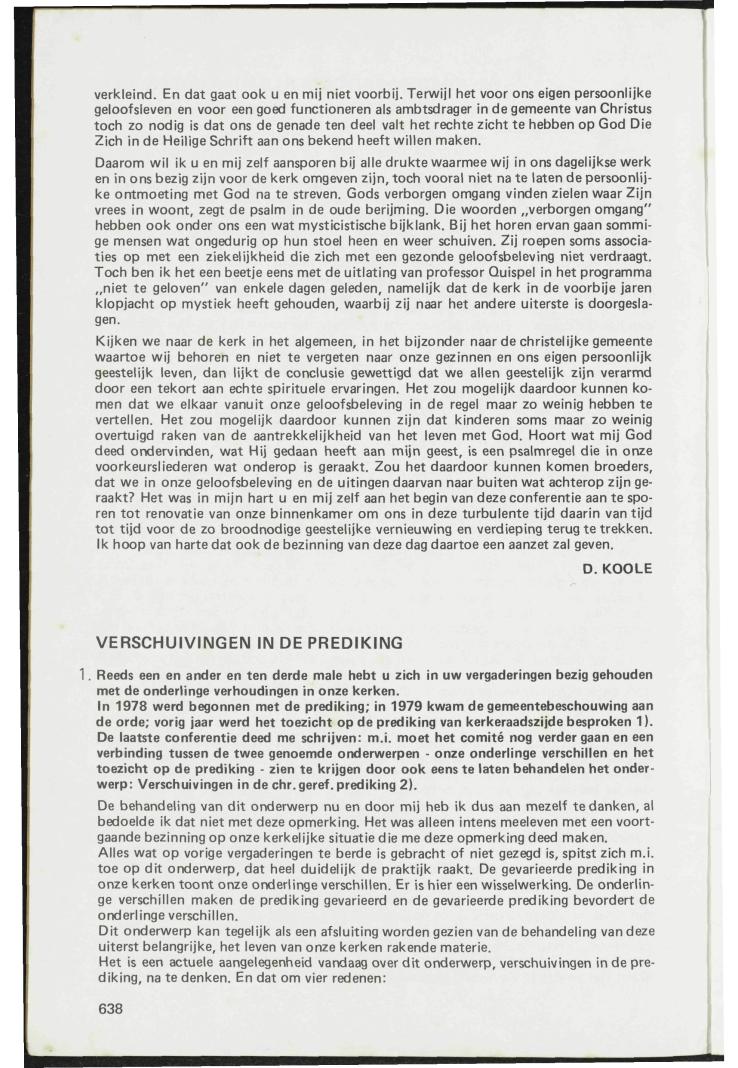 verkleind. En dat gaat ook u en mij niet voorbij. Terwijl het voor ons eigen persoonlijke geloofsleven en voor een goed functioneren als ambtsdrager in de gemeente van Christus toch zo nodig is dat ons de genade ten deel valt het rechte zicht te hebben op God Die Zich in de Heilige Schrift aan ons bekend heeft willen maken.

Daarom wil ik u en mij zelf aansporen bij alle drukte waarmee wij in ons dagelijkse werk en in ons bezig zijn voor de kerk omgeven zijn, toch vooral niet na te laten de persoonlijke ontmoeting met God na te streven. Gods verborgen omgang vinden zielen waar Zijn vrees in woont, zegt de psalm in de oude berijming. Die woorden „verborgen omgang" hebben ook onder ons een wat mysticistische bijklank. Bij het horen ervan gaan sommige mensen wat ongedurig op hun stoel heen en weer schuiven. Zij roepen soms associaties op met een ziekelijkheid die zich met een gezonde geloofsbeleving niet verdraagt. Toch ben ik het een beetje eens met de uitlating van professor Quispel in het programma „niet te geloven" van enkele dagen geleden, namelijk dat de kerk in de voorbije jaren klopjacht op mystiek heeft gehouden, waarbij zij naar het andere uiterste is doorgeslagen.

Kijken we naar de kerk in het algemeen, in het bijzonder naar de christelijke gemeente waartoe wij behoren en niet te vergeten naar onze gezinnen en ons eigen persoonlijk geestelijk leven, dan lijkt de conclusie gewettigd dat we allen geestelijk zijn verarmd door een tekort aan echte spirituele ervaringen. Het zou mogelijk daardoor kunnen komen dat we elkaar vanuit onze geloofsbeleving in de regel maar zo weinig hebben te vertellen. Het zou mogelijk daardoor kunnen zijn dat kinderen soms maar zo weinig overtuigd raken van de aantrekkelijkheid van het leven met God. Hoort wat mij God deed ondervinden, wat Hij gedaan heeft aan mijn geest, is een psalmregel die in onze voorkeursliederen wat onderop is geraakt. Zou het daardoor kunnen komen broeders, dat we in onze geloofsbeleving en de uitingen daarvan naar buiten wat achterop zijn geraakt? Het was in mijn hart u en mij zelf aan het begin van deze conferentie aan te sporen tot renovatie van onze binnenkamer om ons in deze turbulente tijd daarin van tijd tot tijd voor de zo broodnodige geestelijke vernieuwing en verdieping terug te trekken. Ik hoop van harte dat ook de bezinning van deze dag daartoe een aanzet zal geven.

D. KOOLE

VERSCHUIVINGEN IN DE PREDIKING

1. Reeds een en ander en ten derde male hebt u zich in uw vergaderingen bezig gehouden met de onderlinge verhoudingen in onze kerken.
In 1978 werd begonnen met de prediking; in 1979 kwam de gemeentebeschouwing aan de orde; vorig jaar werd het toezicht op de prediking van kerkeraadszijde besproken 1). De laatste conferentie deed me schrijven: m.i. moet het comité nog verder gaan en een verbinding tussen de twee genoemde onderwerpen - onze onderlinge verschillen en het toezicht op de prediking - zien te krijgen door ook eens te laten behandelen het onderwerp: Verschuivingen in de chr. geref. prediking 2).

De behandeling van dit onderwerp nu en door mij heb ik dus aan mezelf te danken, al bedoelde ik dat niet met deze opmerking. Het was alleen intens meeleven met een voortgaande bezinning op onze kerkelijke situatie die me deze opmerking deed maken.
Alles wat op vorige vergaderingen te berde is gebracht of niet gezegd is, spitst zich m.i. toe op dit onderwerp, dat heel duidelijk de praktijk raakt. De gevarieerde prediking in onze kerken toont onze onderlinge verschillen. Er is hier een wisselwerking. De onderlinge verschillen maken de prediking gevarieerd en de gevarieerde prediking bevordert de onderlinge verschillen.
Dit onderwerp kan tegelijk als een afsluiting worden gezien van de behandeling van deze uiterst belangrijke, het leven van onze kerken rakende materie.
Het is een actuele aangelegenheid vandaag over dit onderwerp, verschuivingen in de prediking, na te denken. En dat om vier redenen:

638